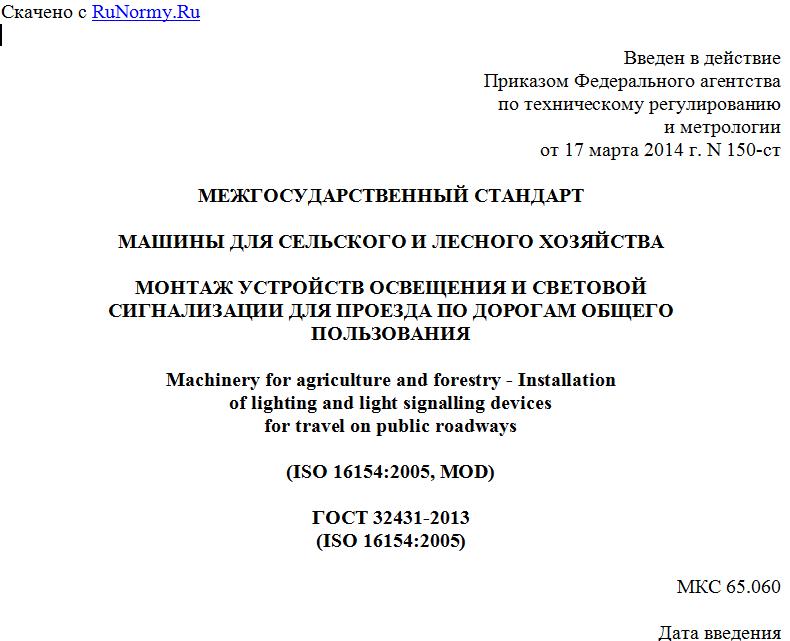 Скачено с RuNormy.Ru

Введен в действие
Приказом Федерального агентства
по техническому регулированию
и метрологии
от 17 марта 2014 г. N 150-ст

МЕЖГОСУДАРСТВЕННЫЙ СТАНДАРТ

МАШИНЫ ДЛЯ СЕЛЬСКОГО И ЛЕСНОГО ХОЗЯЙСТВА

МОНТАЖ УСТРОЙСТВ ОСВЕЩЕНИЯ И СВЕТОВОЙ СИГНАЛИЗАЦИИ ДЛЯ ПРОЕЗДА ПО ДОРОГАМ ОБЩЕГО ПОЛЬЗОВАНИЯ

Machinery for agriculture and forestry - Installation of lighting and light signalling devices for travel on public roadways

(ISO 16154:2005, MOD)

ГОСТ 32431-2013
(ISO 16154:2005)

МКС 65.060

Дата введения